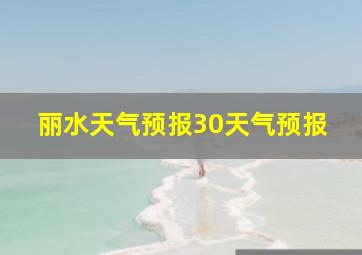 丽水天气预报30天气预报